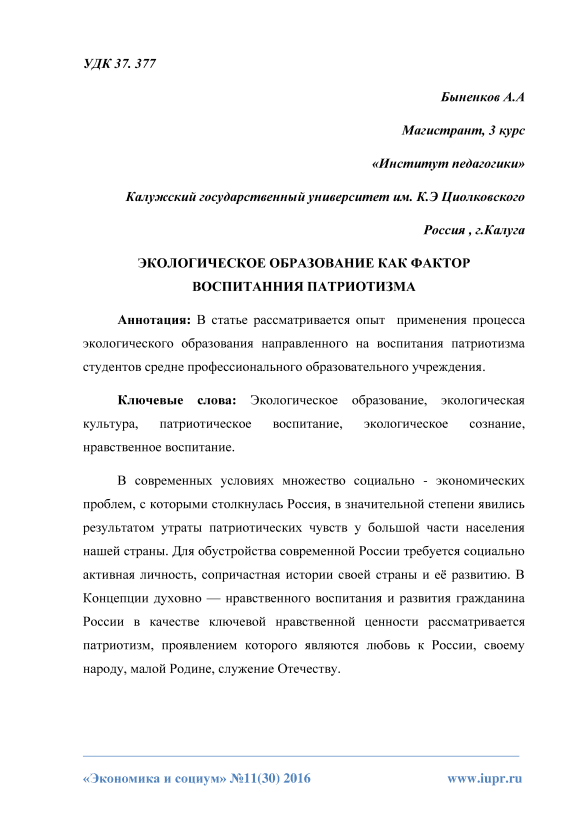 УДК 37. 377

Быненков А.А

Магистрант, 3 курс

«Институт педагогики»

Калужский государственный университет им. К.Э Циолковского

Россия , г.Калуга

ЭКОЛОГИЧЕСКОЕ ОБРАЗОВАНИЕ КАК ФАКТОР ВОСПИТАННИЯ ПАТРИОТИЗМА

Аннотация: В статье рассматривается опыт применения процесса экологического образования направленного на воспитания патриотизма студентов средне профессионального образовательного учреждения.

Ключевые слова: Экологическое образование, экологическая культура, патриотическое воспитание, экологическое сознание, нравственное воспитание.

В современных условиях множество социально - экономических проблем, с которыми столкнулась Россия, в значительной степени явились результатом утраты патриотических чувств у большой части населения нашей страны. Для обустройства современной России требуется социально активная личность, сопричастная истории своей страны и её развитию. В Концепции духовно — нравственного воспитания и развития гражданина России в качестве ключевой нравственной ценности рассматривается патриотизм, проявлением которого являются любовь к России, своему народу, малой Родине, служение Отечеству.

«Экономика и социум» №11(30) 2016

www.iupr.ru